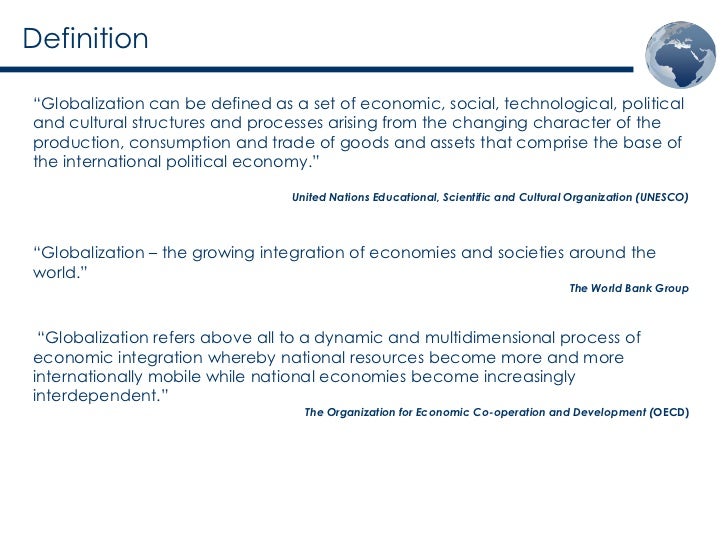 Definition

“Globalization can be defined as a set of economic, social, technological, political and cultural structures and processes arising from the changing character of the production, consumption and trade of goods and assets that comprise the base of the international political economy.”

United Nations Educational, Scientific and Cultural Organization (UNESCO)

“Globalization – the growing integration of economies and societies around the world.”

The World Bank Group

“Globalization refers above all to a dynamic and multidimensional process of economic integration whereby national resources become more and more internationally mobile while national economies become increasingly interdependent.”

The Organization for Economic Co-operation and Development (OECD)